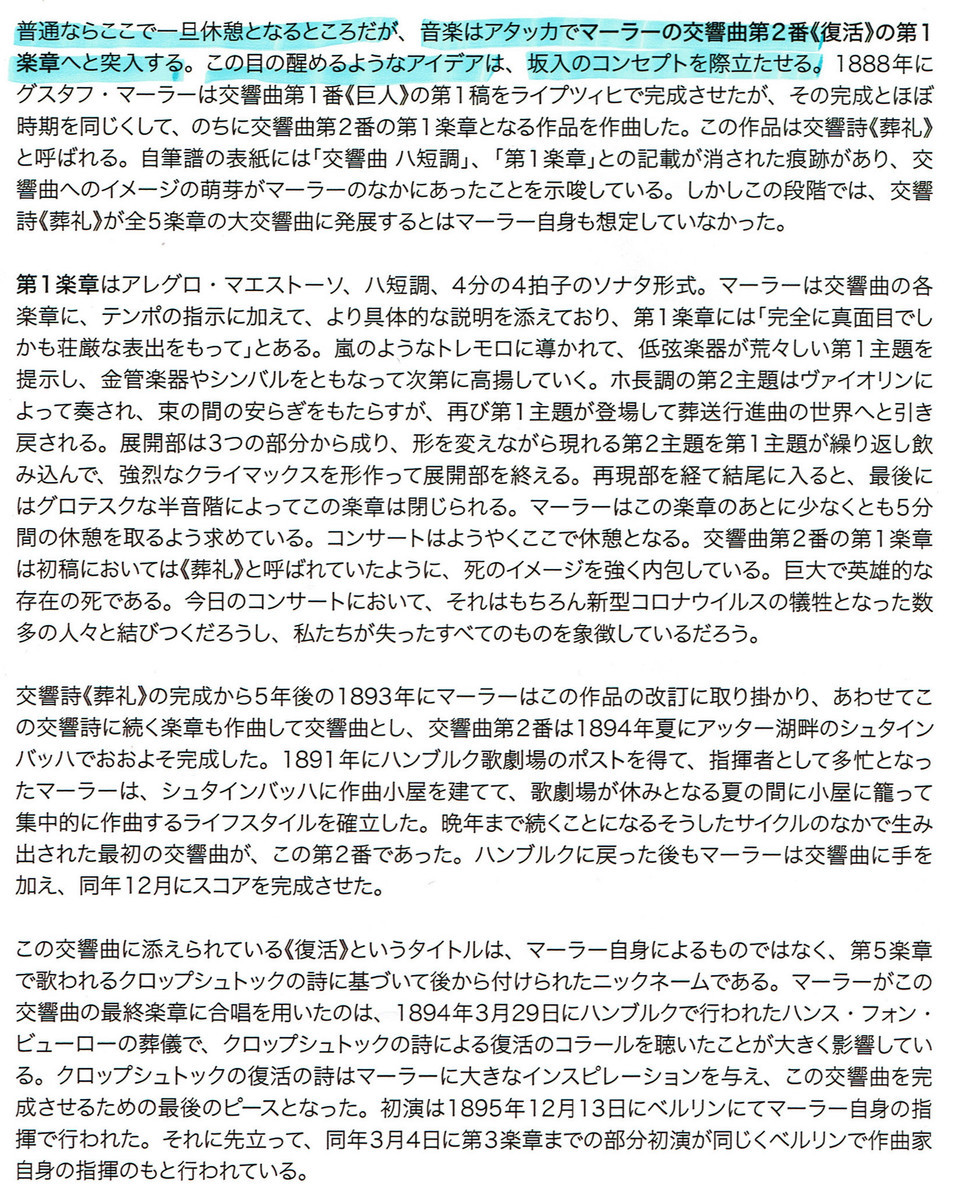 普通ならここで一旦休憩となるところだが、音楽はアタッカでマーラーの交響曲第2番《復活》の第1楽章へと突入する。この目の醒めるようなアイデアは、坂入のコンセプトを際立たせる。1888年にグスタフ・マーラーは交響曲第1番《巨人》の第1稿をライプツィヒで完成させたが、その完成とほぼ時期を同じくして、のちに交響曲第2番の第1楽章となる作品を作曲した。この作品は交響詩《葬礼》と呼ばれる。自筆譜の表紙には「交響曲 ハ短調」、「第1楽章」との記載が消された痕跡があり、交響曲へのイメージの萌芽がマーラーのなかにあったことを示唆している。しかしこの段階では、交響詩《葬礼》が全5楽章の大交響曲に発展するとはマーラー自身も想定していなかった。

第1楽章はアレグロ・マエストーソ、ハ短調、4分の4拍子のソナタ形式。マーラーは交響曲の各楽章に、テンポの指示に加えて、より具体的な説明を添えており、第1楽章には「完全に真面目でしかも荘厳な表出をもって」とある。嵐のようなトレモロに導かれて、低弦楽器が荒々しい第1主題を提示し、金管楽器やシンバルをともなって次第に高揚していく。ホ長調の第2主題はヴァイオリンによって奏され、束の間の安らぎをもたらすが、再び第1主題が登場して葬送行進曲の世界へと引き戻される。展開部は3つの部分から成り、形を変えながら現れる第2主題を第1主題が繰り返し飲み込んで、強烈なクライマックスを形作って展開部を終える。再現部を経て結尾に入ると、最後にはグロテスクな半音階によってこの楽章は閉じられる。マーラーはこの楽章のあとに少なくとも5分間の休憩を取るよう求めている。コンサートはようやくここで休憩となる。交響曲第2番の第1楽章は初稿においては《葬礼》と呼ばれていたように、死のイメージを強く内包している。巨大で英雄的な存在の死である。今日のコンサートにおいて、それはもちろん新型コロナウイルスの犠牲となった数多の人々と結びつくだろうし、私たちが失ったすべてのものを象徴しているだろう。

交響詩《葬礼》の完成から5年後の1893年にマーラーはこの作品の改訂に取り掛かり、あわせてこの交響詩に続く楽章も作曲して交響曲とし、交響曲第2番は1894年夏にアッター湖畔のシュタインバッハでおおよそ完成した。1891年にハンブルク歌劇場のポストを得て、指揮者として多忙となったマーラーは、シュタインバッハに作曲小屋を建てて、歌劇場が休みとなる夏の間に小屋に籠って集中的に作曲するライフスタイルを確立した。晩年まで続くことになるそうしたサイクルのなかで生み出された最初の交響曲が、この第2番であった。ハンブルクに戻った後もマーラーは交響曲に手を加え、同年12月にスコアを完成させた。

この交響曲に添えられている《復活》というタイトルは、マーラー自身によるものではなく、第5楽章で歌われるクロップシュトックの詩に基づいて後から付けられたニックネームである。マーラーがこの交響曲の最終楽章に合唱を用いたのは、1894年3月29日にハンブルクで行われたハンス・フォン・ビューローの葬儀で、クロップシュトックの詩による復活のコラールを聴いたことが大きく影響している。クロップシュトックの復活の詩はマーラーに大きなインスピレーションを与え、この交響曲を完成させるための最後のピースとなった。初演は1895年12月13日にベルリンにてマーラー自身の指揮で行われた。それに先立って、同年3月4日に第3楽章までの部分初演が同じくベルリンで作曲家自身の指揮のもと行われている。